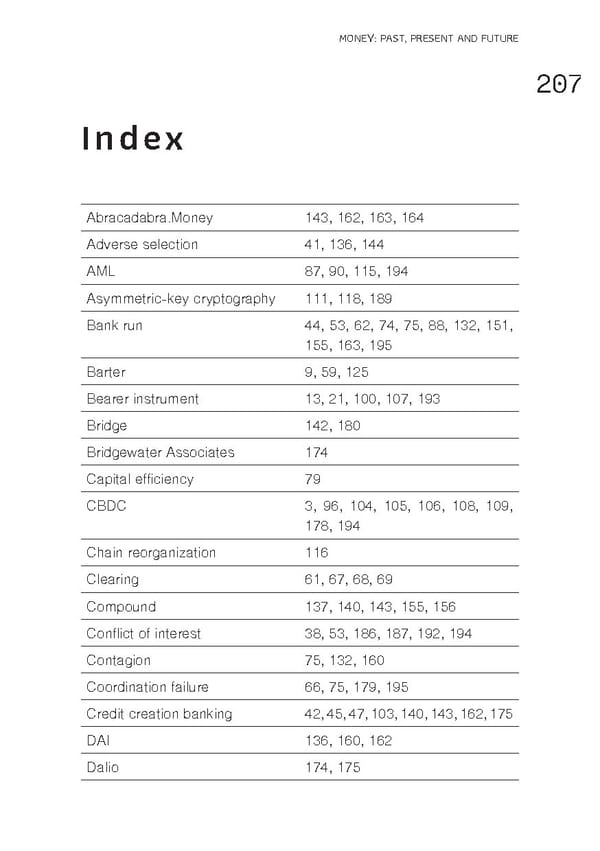 MONEY: PAST, PRESENT AND FUTURE

207

Index

| | |
|---|---|
| Abracadabra.Money | 143, 162, 163, 164 |
| Adverse selection | 41, 136, 144 |
| AML | 87, 90, 115, 194 |
| Asymmetric-key cryptography | 111, 118, 189 |
| Bank run | 44, 53, 62, 74, 75, 88, 132, 151, 155, 163, 195 |
| Barter | 9, 59, 125 |
| Bearer instrument | 13, 21, 100, 107, 193 |
| Bridge | 142, 180 |
| Bridgewater Associates | 174 |
| Capital efficiency | 79 |
| CBDC | 3, 96, 104, 105, 106, 108, 109, 178, 194 |
| Chain reorganization | 116 |
| Clearing | 61, 67, 68, 69 |
| Compound | 137, 140, 143, 155, 156 |
| Conflict of interest | 38, 53, 186, 187, 192, 194 |
| Contagion | 75, 132, 160 |
| Coordination failure | 66, 75, 179, 195 |
| Credit creation banking | 42, 45, 47, 103, 140, 143, 162, 175 |
| DAI | 136, 160, 162 |
| Dalio | 174, 175 |